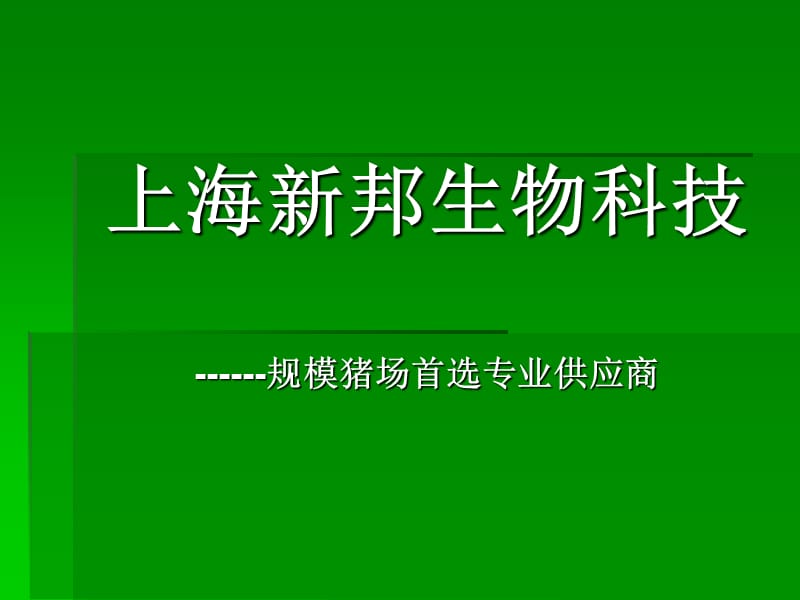 上海新邦生物科技

------规模猪场首选专业供应商